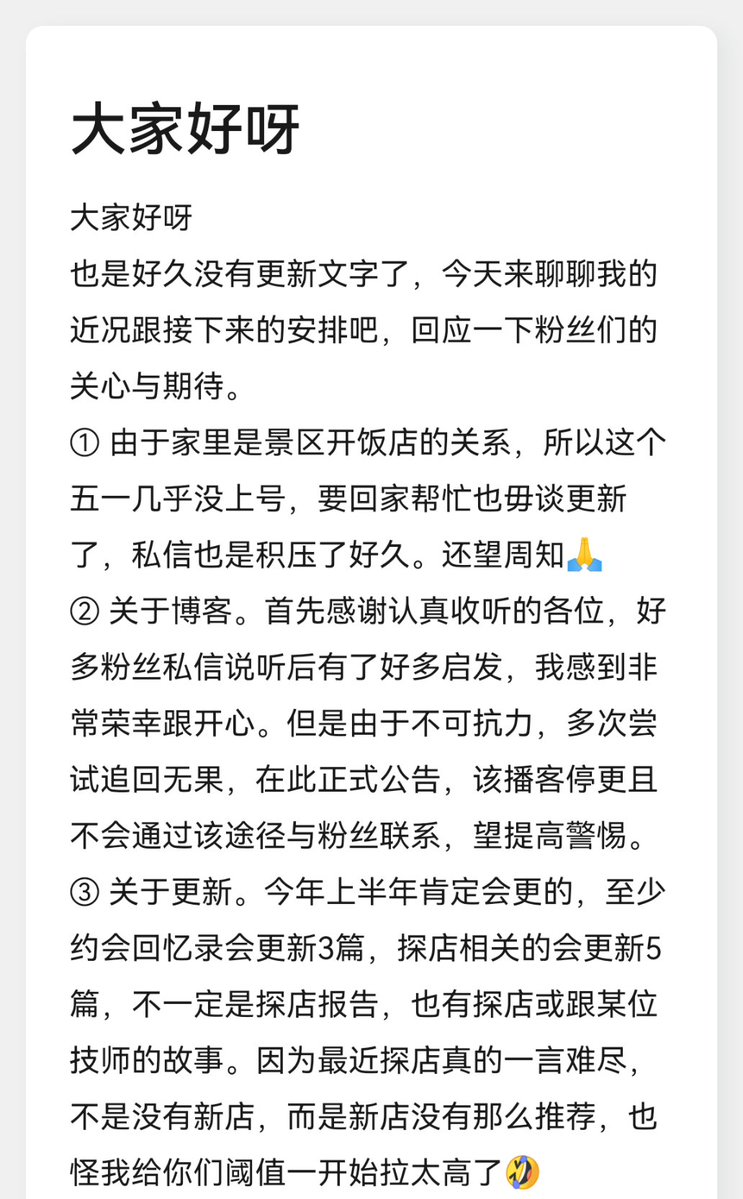 大家好呀

大家好呀
也是好久没有更新文字了，今天来聊聊我的近况跟接下来的安排吧，回应一下粉丝们的关心与期待。
① 由于家里是景区开饭店的关系，所以这个五一几乎没上号，要回家帮忙也毋谈更新了，私信也是积压了好久。还望周知🙏
② 关于博客。首先感谢认真收听的各位，好多粉丝私信说听后有了好多启发，我感到非常荣幸跟开心。但是由于不可抗力，多次尝试追回无果，在此正式公告，该播客停更且不会通过该途径与粉丝联系，望提高警惕。
③ 关于更新。今年上半年肯定会更的，至少约会回忆录会更新3篇，探店相关的会更新5篇，不一定是探店报告，也有探店或跟某位技师的故事。因为最近探店真的一言难尽，不是没有新店，而是新店没有那么推荐，也怪我给你们阈值一开始拉太高了🤣